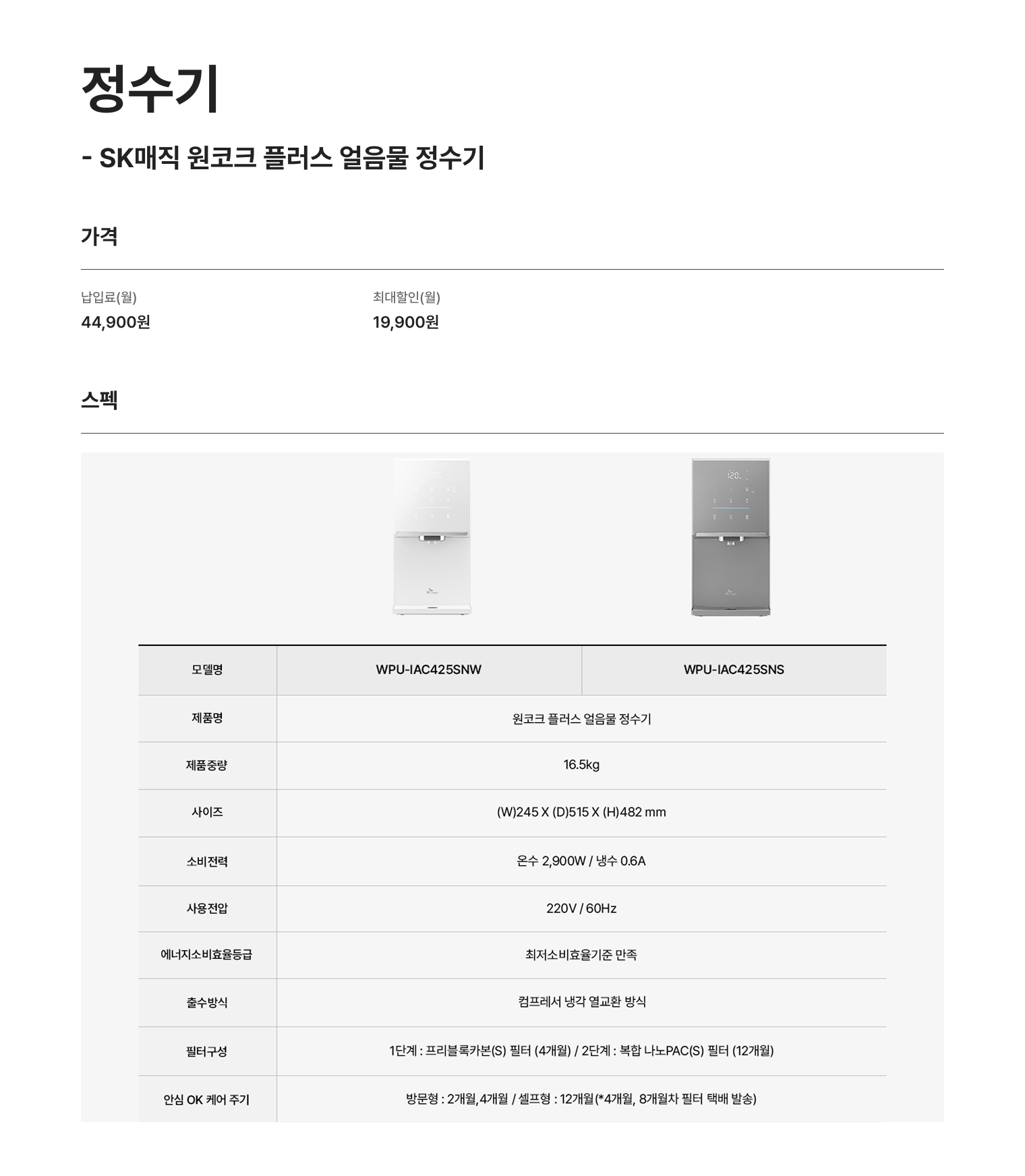 정수기

- SK매직 원코크 플러스 얼음물 정수기

가격

납입료(월)
44,900원

최대할인(월)
19,900원

스펙

| 모델명 | WPU-IAC425SNW | WPU-IAC425SNS |
|---|---|---|
| 제품명 | 원코크 플러스 얼음물 정수기 | |
| 제품중량 | 16.5kg | |
| 사이즈 | (W)245 X (D)515 X (H)482 mm | |
| 소비전력 | 온수 2,900W / 냉수 0.6A | |
| 사용전압 | 220V / 60Hz | |
| 에너지소비효율등급 | 최저소비효율기준 만족 | |
| 출수방식 | 컴프레서 냉각 열교환 방식 | |
| 필터구성 | 1단계 : 프리블록카본(S) 필터 (4개월) / 2단계 : 복합 나노PAC(S) 필터 (12개월) | |
| 안심 OK 케어 주기 | 방문형 : 2개월, 4개월 / 셀프형 : 12개월(*4개월, 8개월차 필터 택배 발송) | |